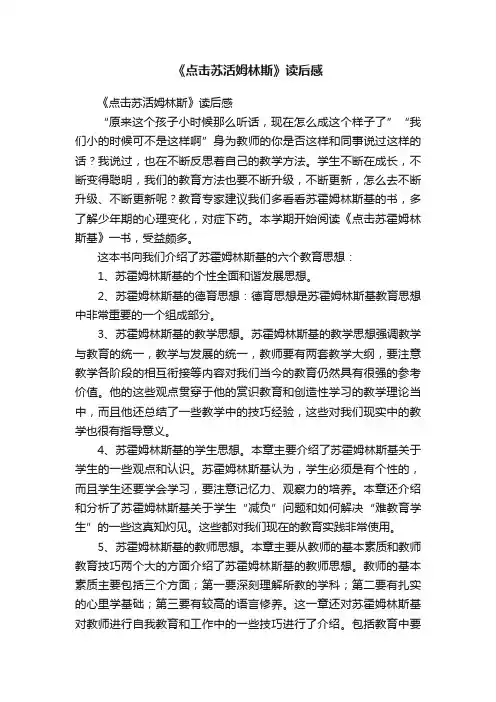 《点击苏活姆林斯》读后感

《点击苏活姆林斯》读后感

“原来这个孩子小时候那么听话，现在怎么成这个样子了” “我们小的时候可不是这样啊” 身为教师的你是否这样和同事说过这样的话？我说过，也在不断反思着自己的教学方法。学生不断在成长，不断变得聪明，我们的教育方法也要不断升级，不断更新，怎么去不断升级、不断更新呢？教育专家建议我们多看看苏霍姆林斯基的书，多了解少年期的心理变化，对症下药。本学期开始阅读《点击苏霍姆林斯基》一书，受益颇多。

这本书向我们介绍了苏霍姆林斯基的六个教育思想：

1、苏霍姆林斯基的个性全面和谐发展思想。

2、苏霍姆林斯基的德育思想：德育思想是苏霍姆林斯基教育思想中非常重要的一个组成部分。

3、苏霍姆林斯基的教学思想。苏霍姆林斯基的教学思想强调教学与教育的统一，教学与发展的统一，教师要有两套教学大纲，要注意教学各阶段的相互衔接等内容对我们当今的教育仍然具有很强的参考价值。他的这些观点贯穿于他的赏识教育和创造性学习的教学理论当中，而且他还总结了一些教学中的技巧经验，这些对我们现实中的教学也很有指导意义。

4、苏霍姆林斯基的学生思想。本章主要介绍了苏霍姆林斯基关于学生的一些观点和认识。苏霍姆林斯基认为，学生必须是有个性的，而且学生还要学会学习，要注意记忆力、观察力的培养。本章还介绍和分析了苏霍姆林斯基关于学生“减负”问题和如何解决“难教育学生”的一些这真知灼见。这些都对我们现在的教育实践非常使用。

5、苏霍姆林斯基的教师思想。本章主要从教师的基本素质和教师教育技巧两个大的方面介绍了苏霍姆林斯基的教师思想。教师的基本素质主要包括三个方面；第一要深刻理解所教的学科；第二要有扎实的心里学基础；第三要有较高的语言修养。这一章还对苏霍姆林斯基对教师进行自我教育和工作中的一些技巧进行了介绍。包括教育中要